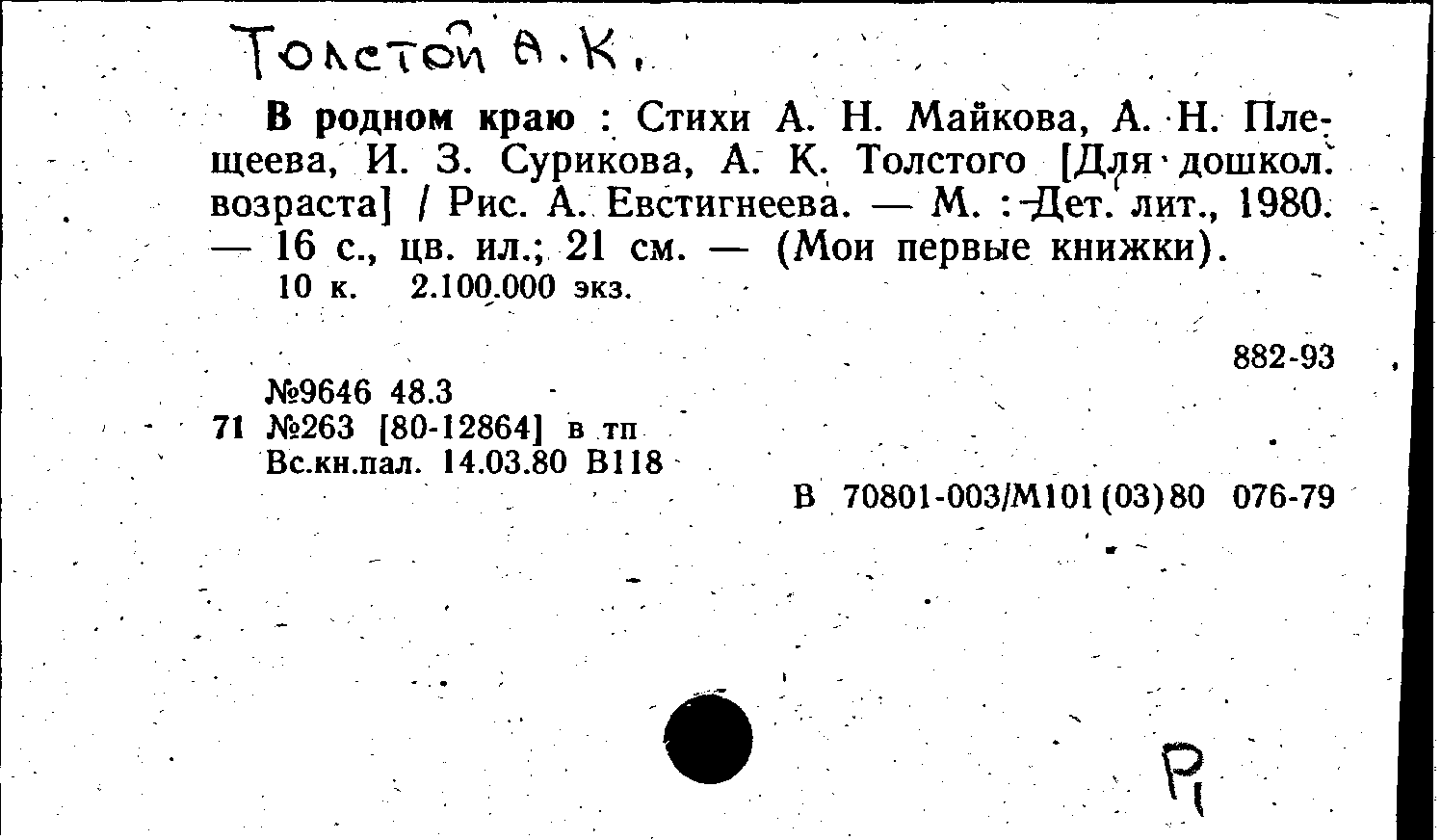 Толстой А.К.

В родном краю : Стихи А. Н. Майкова, А. Н. Плещеева, И. З. Сурикова, А. К. Толстого [Для дошкол. возраста] / Рис. А. Евстигнеева. — М. : Дет. лит., 1980. — 16 с., цв. ил.; 21 см. — (Мои первые книжки).
10 к. 2.100.000 экз.

882-93

№9646 48.3
71 №263 [80-12864] в тп
Вс.кн.пал. 14.03.80 В118

В 70801-003/М101(03)80 076-79

Р1